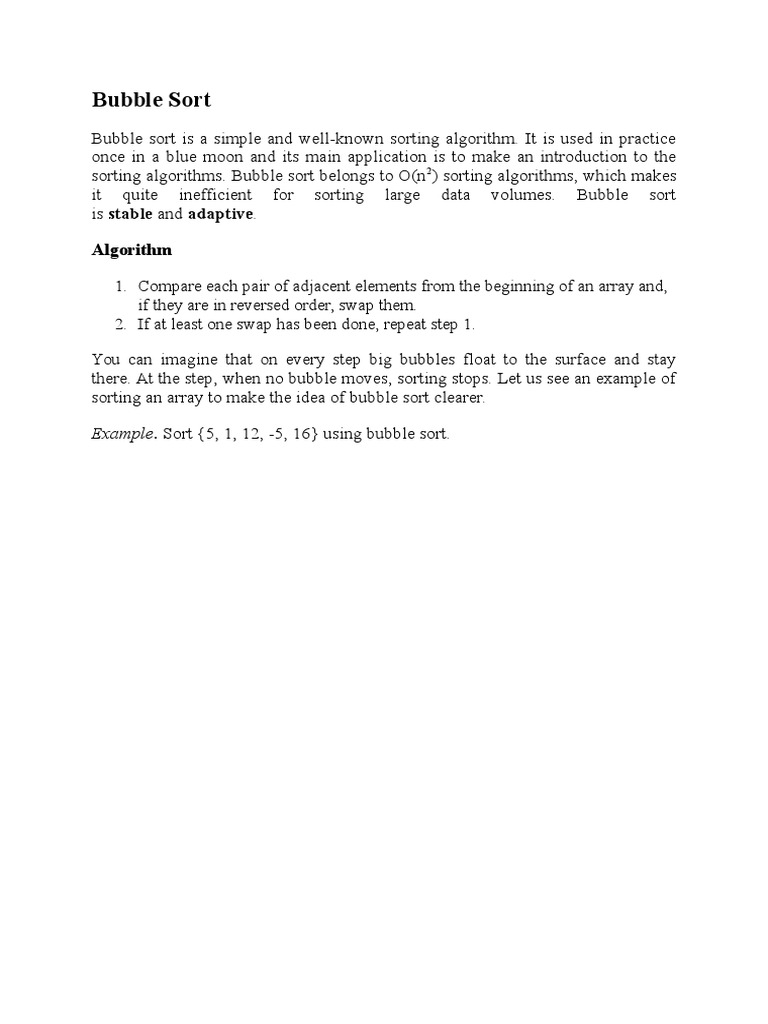 Bubble Sort

Bubble sort is a simple and well-known sorting algorithm. It is used in practice once in a blue moon and its main application is to make an introduction to the sorting algorithms. Bubble sort belongs to $O(n^2)$ sorting algorithms, which makes it quite inefficient for sorting large data volumes. Bubble sort is stable and adaptive.

Algorithm

1. Compare each pair of adjacent elements from the beginning of an array and, if they are in reversed order, swap them.
2. If at least one swap has been done, repeat step 1.

You can imagine that on every step big bubbles float to the surface and stay there. At the step, when no bubble moves, sorting stops. Let us see an example of sorting an array to make the idea of bubble sort clearer.

Example. Sort {5, 1, 12, -5, 16} using bubble sort.